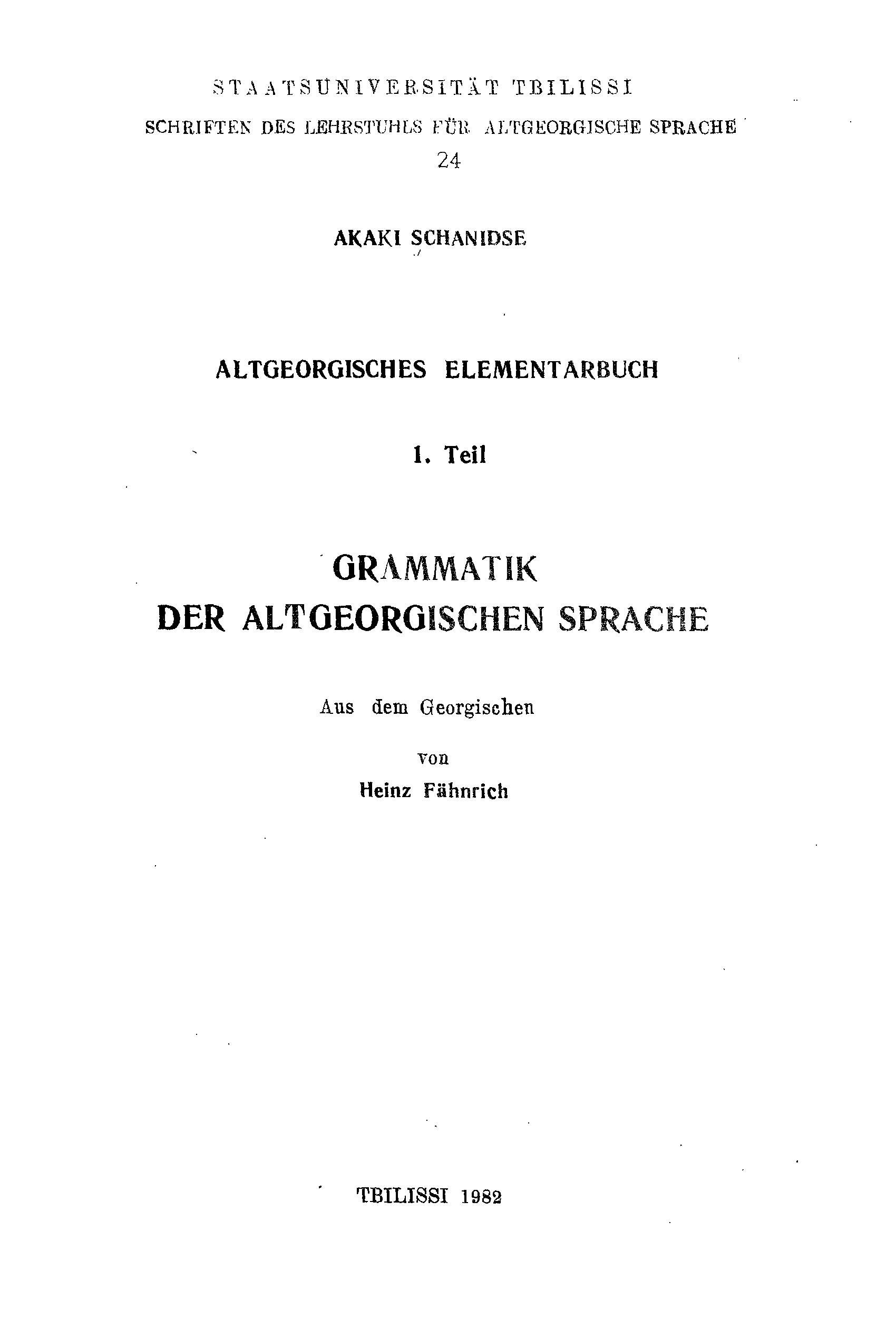 STAATSUNIVERSITÄT TBILISSI
SCHRIFTEN DES LEHRSTUHLS FÜR ALTGEORGISCHE SPRACHE
24

AKAKI SCHANIDSE

ALTGEORGISCHES ELEMENTARBUCH

1. Teil

GRAMMATIK
DER ALTGEORGISCHEN SPRACHE

Aus dem Georgischen
von
Heinz Fähnrich

TBILISSI 1982